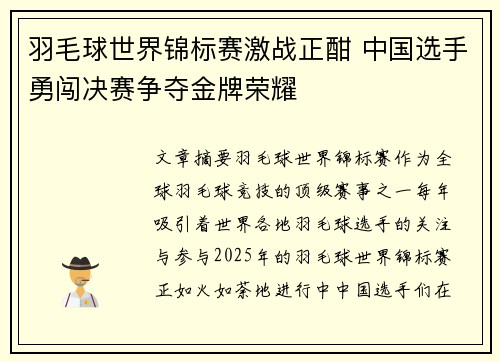 羽毛球世界锦标赛激战正酣 中国选手勇闯决赛争夺金牌荣耀

文章摘要羽毛球世界锦标赛作为全球羽毛球竞技的顶级赛事之一每年吸引着世界各地羽毛球选手的关注与参与2025年的羽毛球世界锦标赛正如火如荼地进行中中国选手们在